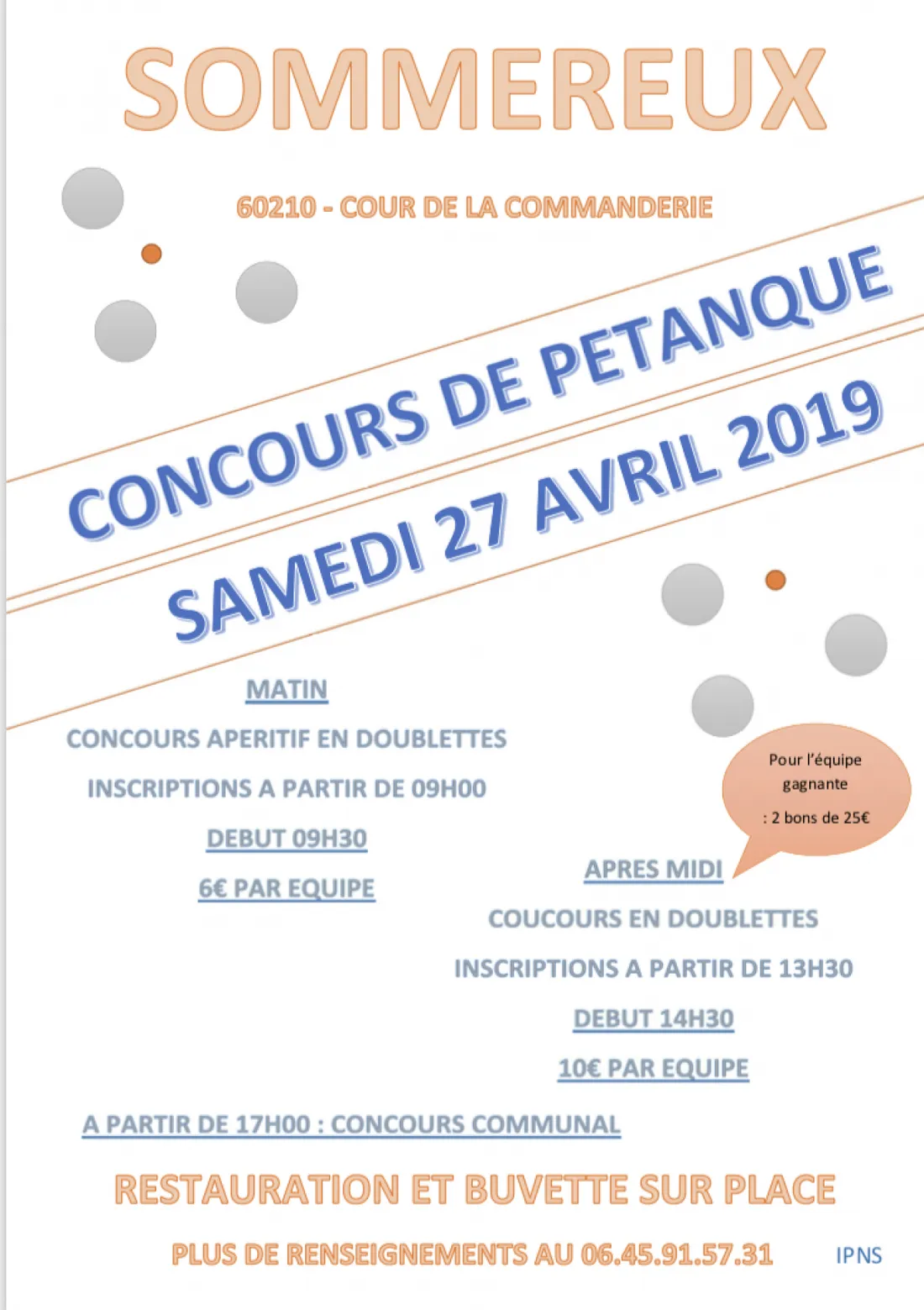 SOMMEREUX

60210 - COUR DE LA COMMANDERIE

CONCOURS DE PETANQUE

SAMEDI 27 AVRIL 2019

MATIN

CONCOURS APERITIF EN DOUBLETTES

INSCRIPTIONS A PARTIR DE 09H00

DEBUT 09H30

6€ PAR EQUIPE

Pour l'équipe gagnante : 2 bons de 25€

APRES MIDI

COUCOURS EN DOUBLETTES

INSCRIPTIONS A PARTIR DE 13H30

DEBUT 14H30

10€ PAR EQUIPE

A PARTIR DE 17H00 : CONCOURS COMMUNAL

RESTAURATION ET BUVETTE SUR PLACE

PLUS DE RENSEIGNEMENTS AU 06.45.91.57.31

IPNS